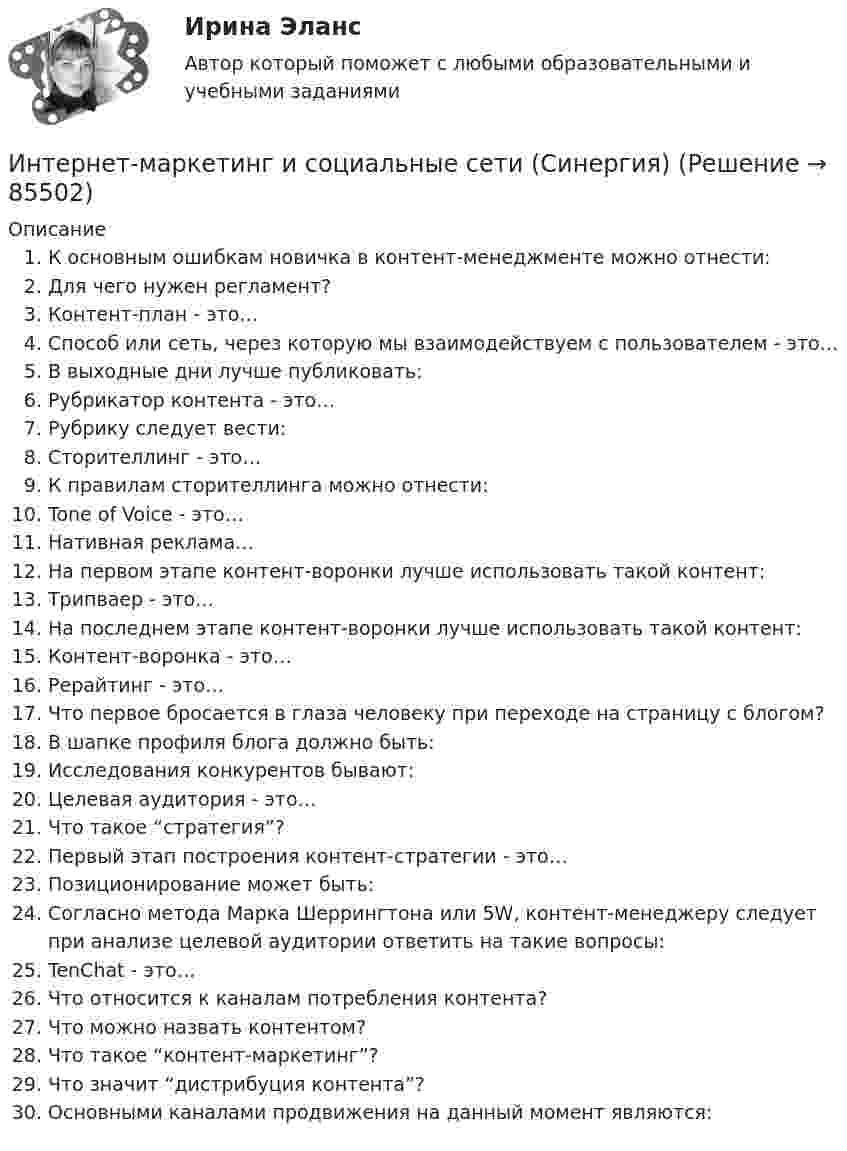 Ирина Эланс
Автор который поможет с любыми образовательными и учебными заданиями

Интернет-маркетинг и социальные сети (Синергия) (Решение → 85502)

Описание
1. К основным ошибкам новичка в контент-менеджменте можно отнести:
2. Для чего нужен регламент?
3. Контент-план - это…
4. Способ или сеть, через которую мы взаимодействуем с пользователем - это…
5. В выходные дни лучше публиковать:
6. Рубрикатор контента - это…
7. Рубрику следует вести:
8. Сторителлинг - это…
9. К правилам сторителлинга можно отнести:
10. Tone of Voice - это…
11. Нативная реклама…
12. На первом этапе контент-воронки лучше использовать такой контент:
13. Трипваер - это…
14. На последнем этапе контент-воронки лучше использовать такой контент:
15. Контент-воронка - это…
16. Рерайтинг - это…
17. Что первое бросается в глаза человеку при переходе на страницу с блогом?
18. В шапке профиля блога должно быть:
19. Исследования конкурентов бывают:
20. Целевая аудитория - это…
21. Что такое "стратегия"?
22. Первый этап построения контент-стратегии - это…
23. Позиционирование может быть:
24. Согласно метода Марка Шеррингтона или 5W, контент-менеджеру следует при анализе целевой аудитории ответить на такие вопросы:
25. TenChat - это…
26. Что относится к каналам потребления контента?
27. Что можно назвать контентом?
28. Что такое "контент-маркетинг"?
29. Что значит "дистрибуция контента"?
30. Основными каналами продвижения на данный момент являются: